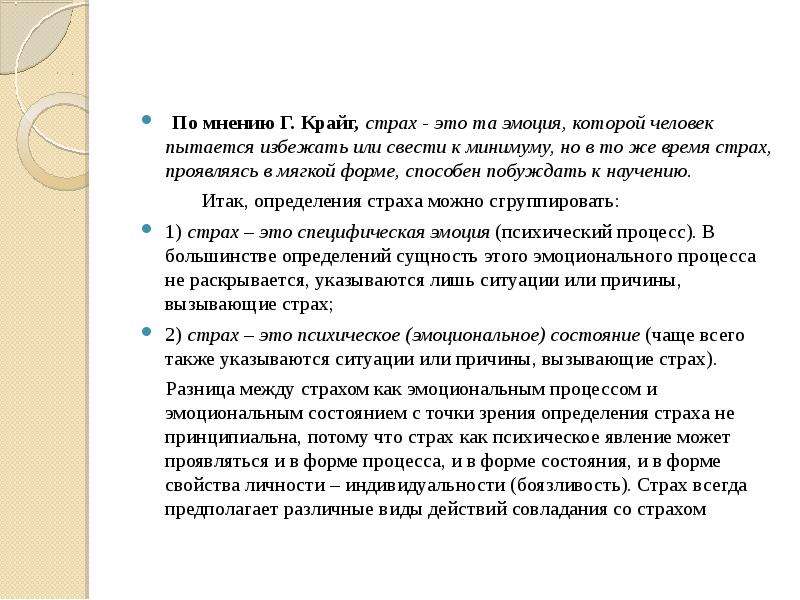 По мнению Г. Крайг, страх - это та эмоция, которой человек пытается избежать или свести к минимуму, но в то же время страх, проявляясь в мягкой форме, способен побуждать к научению.

Итак, определения страха можно сгруппировать:

1) страх – это специфическая эмоция (психический процесс). В большинстве определений сущность этого эмоционального процесса не раскрывается, указываются лишь ситуации или причины, вызывающие страх;

2) страх – это психическое (эмоциональное) состояние (чаще всего также указываются ситуации или причины, вызывающие страх).

Разница между страхом как эмоциональным процессом и эмоциональным состоянием с точки зрения определения страха не принципиальна, потому что страх как психическое явление может проявляться и в форме процесса, и в форме состояния, и в форме свойства личности – индивидуальности (боязливость). Страх всегда предполагает различные виды действий совладания со страхом